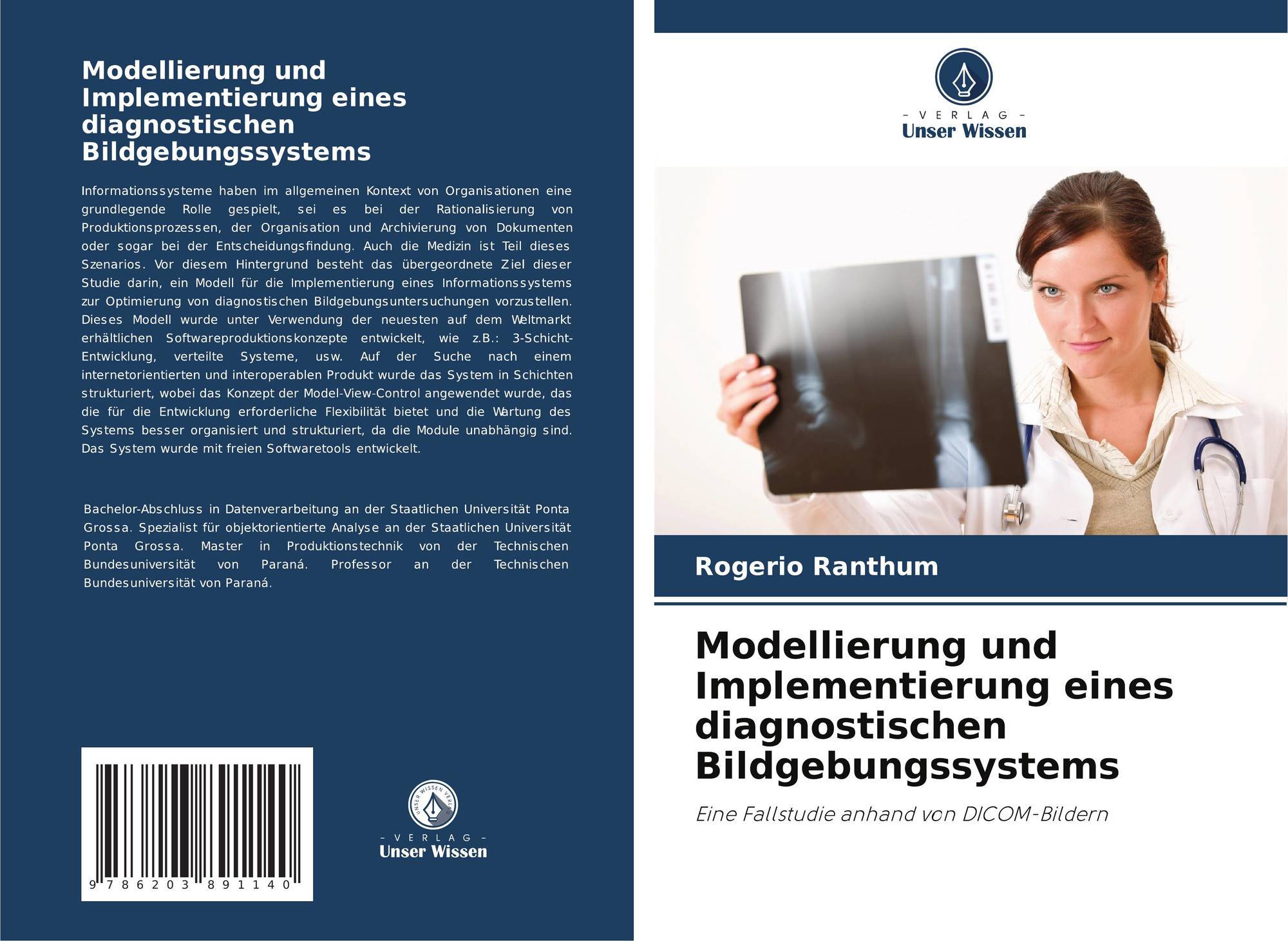 Modellierung und Implementierung eines diagnostischen Bildgebungssystems

Informationssysteme haben im allgemeinen Kontext von Organisationen eine grundlegende Rolle gespielt, sei es bei der Rationalisierung von Produktionsprozessen, der Organisation und Archivierung von Dokumenten oder sogar bei der Entscheidungsfindung. Auch die Medizin ist Teil dieses Szenarios. Vor diesem Hintergrund besteht das übergeordnete Ziel dieser Studie darin, ein Modell für die Implementierung eines Informationssystems zur Optimierung von diagnostischen Bildgebungsuntersuchungen vorzustellen. Dieses Modell wurde unter Verwendung der neuesten auf dem Weltmarkt erhältlichen Softwareproduktionskonzepte entwickelt, wie z.B.: 3-Schicht-Entwicklung, verteilte Systeme, usw. Auf der Suche nach einem internetorientierten und interoperablen Produkt wurde das System in Schichten strukturiert, wobei das Konzept der Model-View-Control angewendet wurde, das die für die Entwicklung erforderliche Flexibilität bietet und die Wartung des Systems besser organisiert und strukturiert, da die Module unabhängig sind. Das System wurde mit freien Softwaretools entwickelt.

Bachelor-Abschluss in Datenverarbeitung an der Staatlichen Universität Ponta Grossa. Spezialist für objektorientierte Analyse an der Staatlichen Universität Ponta Grossa. Master in Produktionstechnik von der Technischen Bundesuniversität von Paraná. Professor an der Technischen Bundesuniversität von Paraná.

9 786203 891140

UNSER WISSEN VERLAG

- VERLAG -
Unser Wissen

- VERLAG -
Unser Wissen

Rogerio Ranthum

Modellierung und Implementierung eines diagnostischen Bildgebungssystems

Eine Fallstudie anhand von DICOM-Bildern